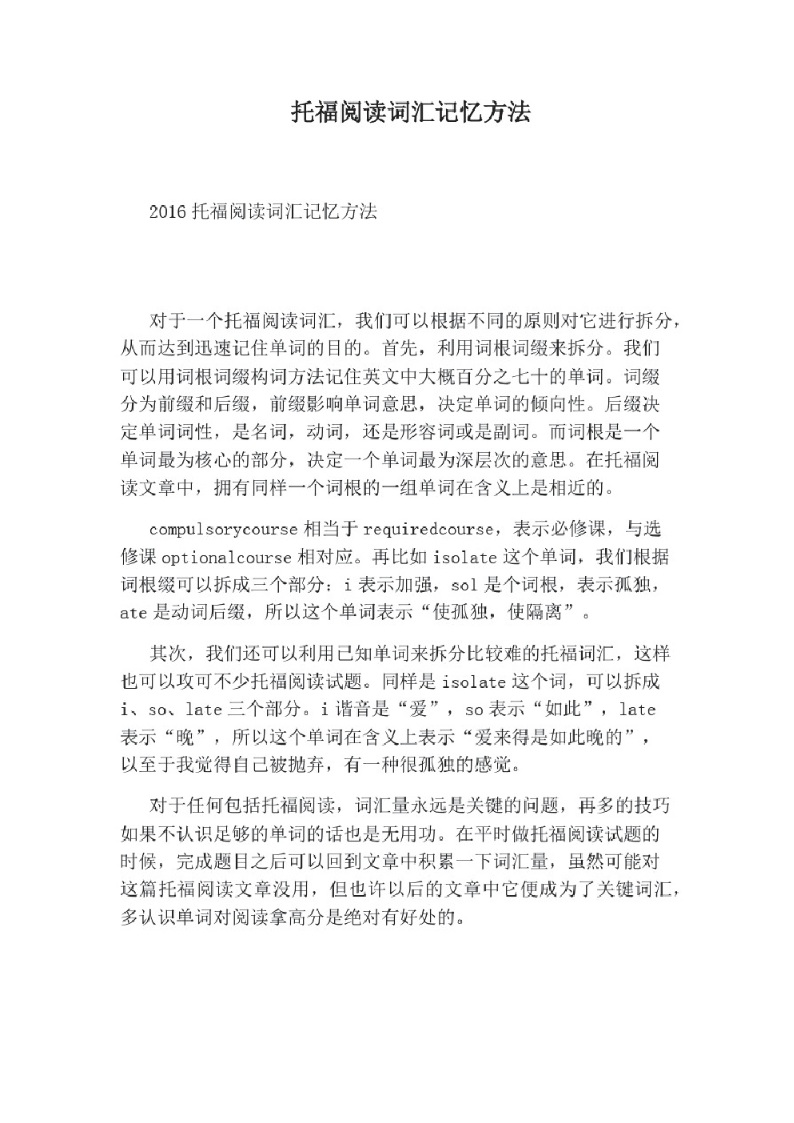 托福阅读词汇记忆方法

2016 托福阅读词汇记忆方法

对于一个托福阅读词汇，我们可以根据不同的原则对它进行拆分，从而达到迅速记住单词的目的。首先，利用词根词缀来拆分。我们可以用词根词缀构词方法记住英文中大概百分之七十的单词。词缀分为前缀和后缀，前缀影响单词意思，决定单词的倾向性。后缀决定单词词性，是名词，动词，还是形容词或是副词。而词根是一个单词最为核心的部分，决定一个单词最为深层次的意思。在托福阅读文章中，拥有同样一个词根的一组单词在含义上是相近的。

compulsorycourse 相当于 requiredcourse，表示必修课，与选修课 optionalcourse 相对应。再比如 isolate 这个单词，我们根据词根缀可以拆成三个部分：i 表示加强，sol 是个词根，表示孤独，ate 是动词后缀，所以这个单词表示“使孤独，使隔离”。

其次，我们还可以利用已知单词来拆分比较难的托福词汇，这样也可以攻可不少托福阅读试题。同样是 isolate 这个词，可以拆成 i、so、late 三个部分。i 谐音是“爱”，so 表示“如此”，late 表示“晚”，所以这个单词在含义上表示“爱来得是如此晚的”，以至于我觉得自己被抛弃，有一种很孤独的感觉。

对于任何包括托福阅读，词汇量永远是关键的问题，再多的技巧如果不认识足够的单词的话也是无用功。在平时做托福阅读试题的时候，完成题目之后可以回到文章中积累一下词汇量，虽然可能对这篇托福阅读文章没用，但也许以后的文章中它便成为了关键词汇，多认识单词对阅读拿高分是绝对有好处的。